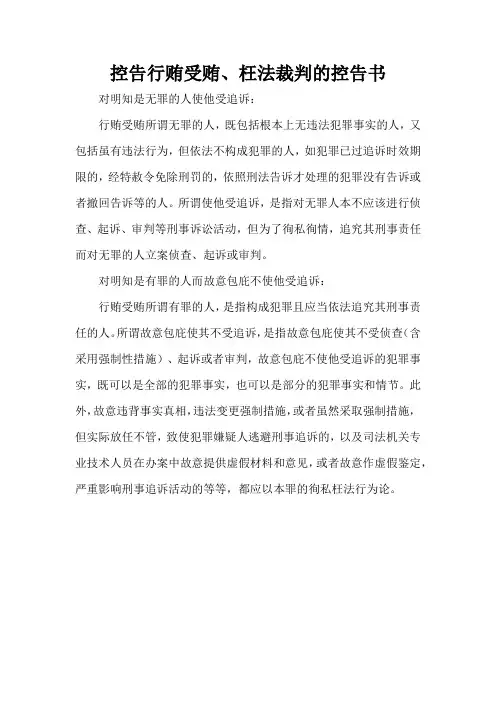 控告行贿受贿、枉法裁判的控告书

对明知是无罪的人使他受追诉：

行贿受贿所谓无罪的人，既包括根本上无违法犯罪事实的人，又包括虽有违法行为，但依法不构成犯罪的人，如犯罪已过追诉时效期限的，经特赦令免除刑罚的，依照刑法告诉才处理的犯罪没有告诉或者撤回告诉等的人。所谓使他受追诉，是指对无罪人本不应该进行侦查、起诉、审判等刑事诉讼活动，但为了徇私徇情，追究其刑事责任而对无罪的人立案侦查、起诉或审判。

对明知是有罪的人而故意包庇不使他受追诉：

行贿受贿所谓有罪的人，是指构成犯罪且应当依法追究其刑事责任的人。所谓故意包庇使其不受追诉，是指故意包庇使其不受侦查（含采用强制性措施）、起诉或者审判，故意包庇不使他受追诉的犯罪事实，既可以是全部的犯罪事实，也可以是部分的犯罪事实和情节。此外，故意违背事实真相，违法变更强制措施，或者虽然采取强制措施，但实际放任不管，致使犯罪嫌疑人逃避刑事追诉的，以及司法机关专业技术人员在办案中故意提供虚假材料和意见，或者故意作虚假鉴定，严重影响刑事追诉活动的等等，都应以本罪的徇私枉法行为论。